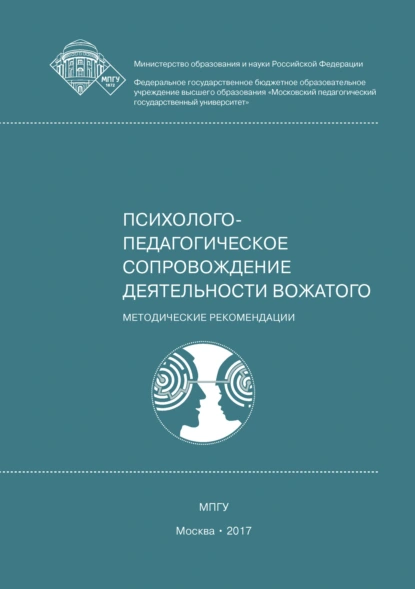 МПГУ
1872

Министерство образования и науки Российской Федерации

Федеральное государственное бюджетное образовательное учреждение высшего образования «Московский педагогический государственный университет»

ПСИХОЛОГО-ПЕДАГОГИЧЕСКОЕ СОПРОВОЖДЕНИЕ ДЕЯТЕЛЬНОСТИ ВОЖАТОГО

МЕТОДИЧЕСКИЕ РЕКОМЕНДАЦИИ

МПГУ

Москва • 2017